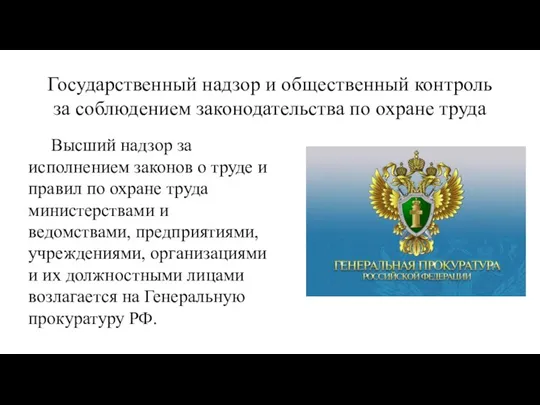 Государственный надзор и общественный контроль за соблюдением законодательства по охране труда

Высший надзор за исполнением законов о труде и правил по охране труда министерствами и ведомствами, предприятиями, учреждениями, организациями и их должностными лицами возлагается на Генеральную прокуратуру РФ.

ГЕНЕРАЛЬНАЯ ПРОКУРАТУРА
РОССИЙСКОЙ ФЕДЕРАЦИИ